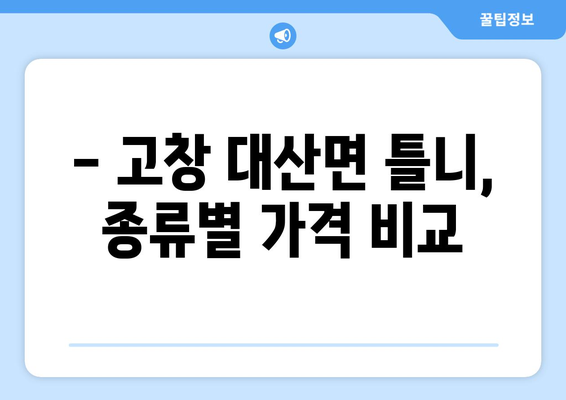 꿀팁정보

– 고창 대산면 틀니, 종류별 가격 비교